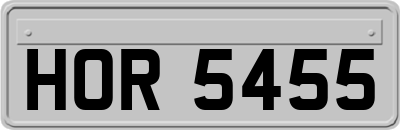 HOR 5455